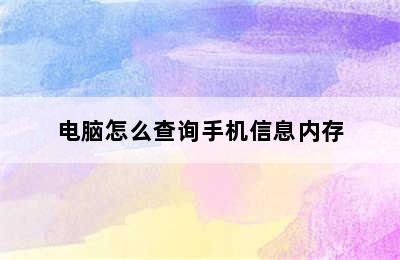 电脑怎么查询手机信息内存